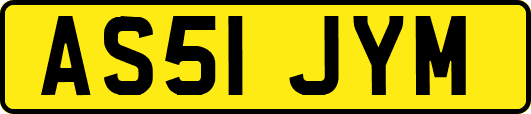 AS51 JYM